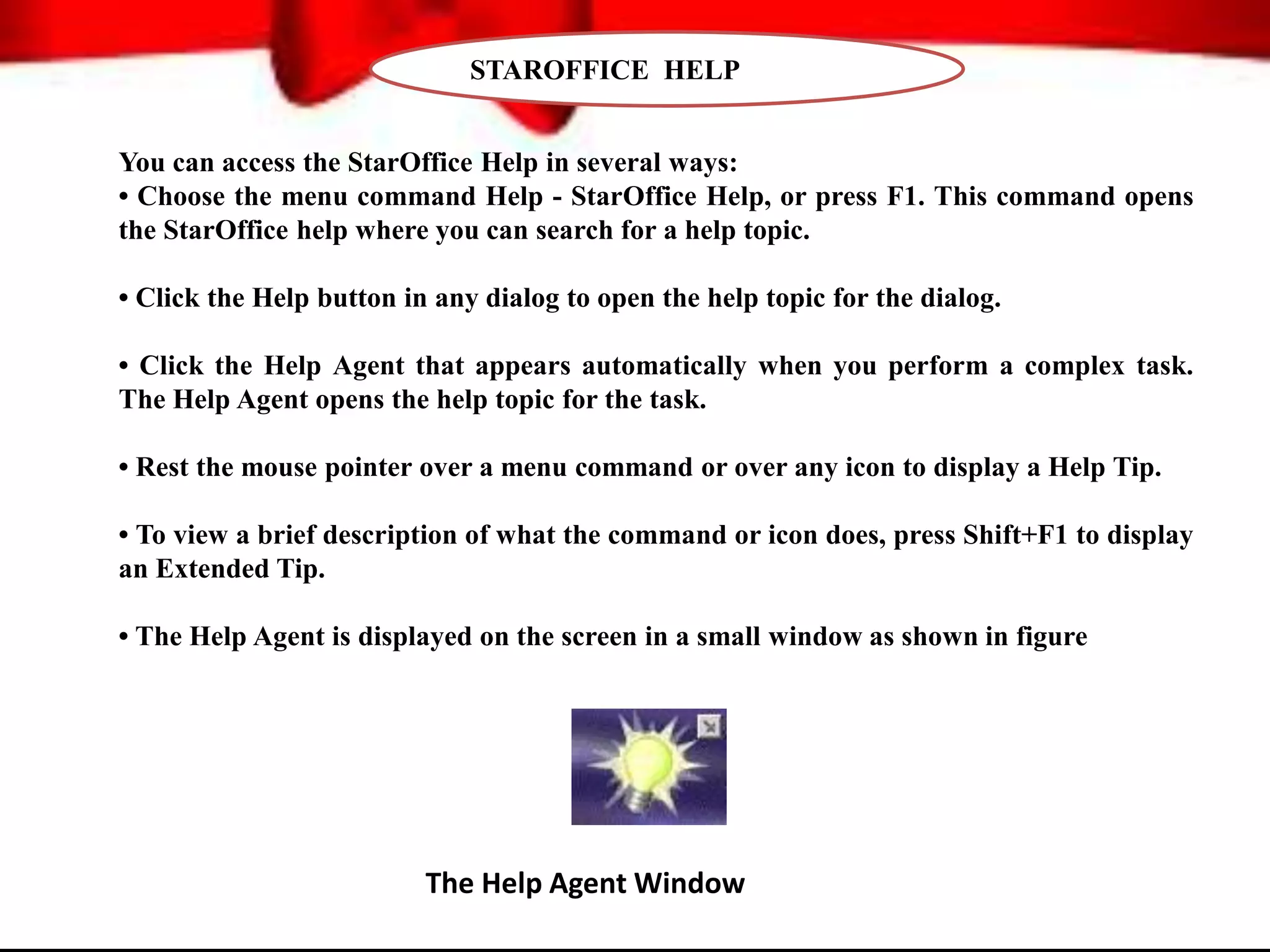 STAROFFICE HELP

You can access the StarOffice Help in several ways:
• Choose the menu command Help - StarOffice Help, or press F1. This command opens the StarOffice help where you can search for a help topic.

• Click the Help button in any dialog to open the help topic for the dialog.

• Click the Help Agent that appears automatically when you perform a complex task. The Help Agent opens the help topic for the task.

• Rest the mouse pointer over a menu command or over any icon to display a Help Tip.

• To view a brief description of what the command or icon does, press Shift+F1 to display an Extended Tip.

• The Help Agent is displayed on the screen in a small window as shown in figure

The Help Agent Window